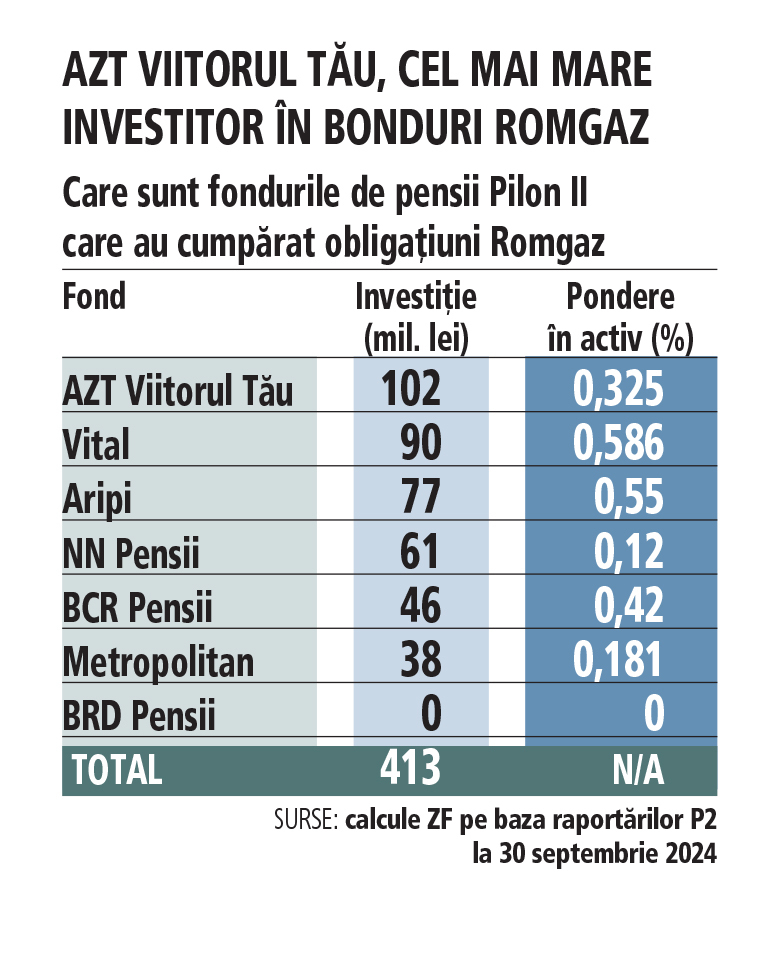 AZT VIITORUL TĂU, CEL MAI MARE INVESTITOR ÎN BONDURI ROMGAZ

Care sunt fondurile de pensii Pilon II care au cumpărat obligațiuni Romgaz

| Fond | Investiție (mil. lei) | Pondere în activ (%) |
|---|---|---|
| AZT Viitorul Tău | 102 | 0,325 |
| Vital | 90 | 0,586 |
| Aripi | 77 | 0,55 |
| NN Pensii | 61 | 0,12 |
| BCR Pensii | 46 | 0,42 |
| Metropolitan | 38 | 0,181 |
| BRD Pensii | 0 | 0 |
| TOTAL | 413 | N/A |

SURSE: calcule ZF pe baza raportărilor P2 la 30 septembrie 2024